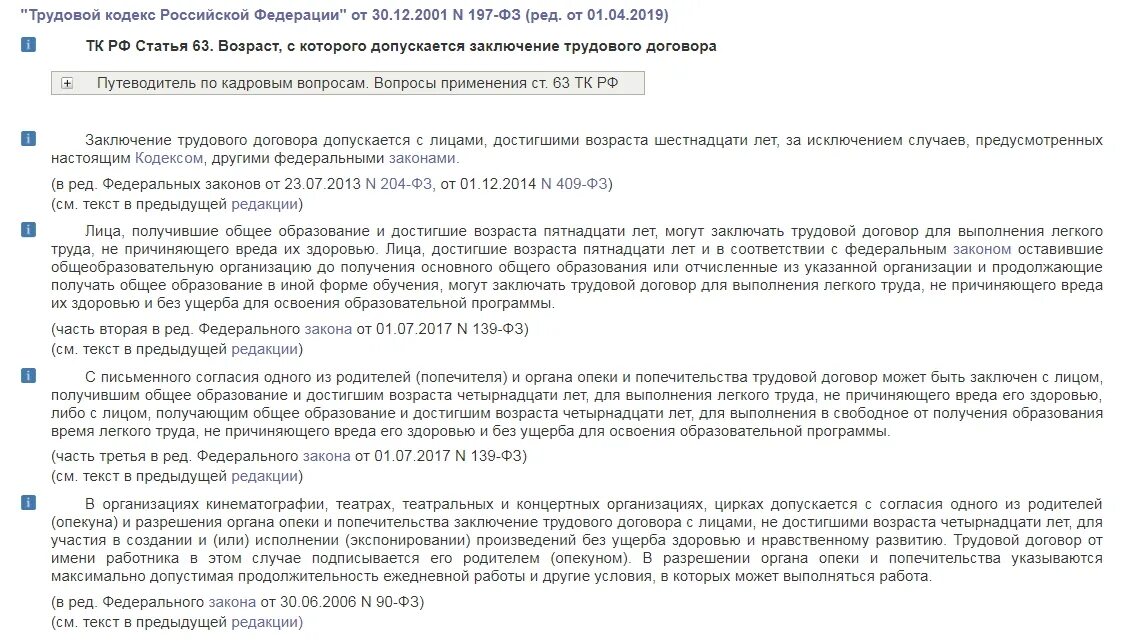 "Трудовой кодекс Российской Федерации" от 30.12.2001 N 197-ФЗ (ред. от 01.04.2019)

i ТК РФ Статья 63. Возраст, с которого допускается заключение трудового договора

Путеводитель по кадровым вопросам. Вопросы применения ст. 63 ТК РФ

i Заключение трудового договора допускается с лицами, достигшими возраста шестнадцати лет, за исключением случаев, предусмотренных настоящим Кодексом, другими федеральными законами.

(в ред. Федеральных законов от 23.07.2013 N 204-ФЗ, от 01.12.2014 N 409-ФЗ)
(см. текст в предыдущей редакции)

i Лица, получившие общее образование и достигшие возраста пятнадцати лет, могут заключать трудовой договор для выполнения легкого труда, не причиняющего вреда их здоровью. Лица, достигшие возраста пятнадцати лет и в соответствии с федеральным законом оставившие общеобразовательную организацию до получения основного общего образования или отчисленные из указанной организации и продолжающие получать общее образование в иной форме обучения, могут заключать трудовой договор для выполнения легкого труда, не причиняющего вреда их здоровью и без ущерба для освоения образовательной программы.

(часть вторая в ред. Федерального закона от 01.07.2017 N 139-ФЗ)
(см. текст в предыдущей редакции)

i С письменного согласия одного из родителей (попечителя) и органа опеки и попечительства трудовой договор может быть заключен с лицом, получившим общее образование и достигшим возраста четырнадцати лет, для выполнения легкого труда, не причиняющего вреда его здоровью, либо с лицом, получающим общее образование и достигшим возраста четырнадцати лет, для выполнения в свободное от получения образования время легкого труда, не причиняющего вреда его здоровью и без ущерба для освоения образовательной программы.

(часть третья в ред. Федерального закона от 01.07.2017 N 139-ФЗ)
(см. текст в предыдущей редакции)

i В организациях кинематографии, театрах, театральных и концертных организациях, цирках допускается с согласия одного из родителей (опекуна) и разрешения органа опеки и попечительства заключение трудового договора с лицами, не достигшими возраста четырнадцати лет, для участия в создании и (или) исполнении (экспонировании) произведений без ущерба здоровью и нравственному развитию. Трудовой договор от имени работника в этом случае подписывается его родителем (опекуном). В разрешении органа опеки и попечительства указываются максимально допустимая продолжительность ежедневной работы и другие условия, в которых может выполняться работа.

(в ред. Федерального закона от 30.06.2006 N 90-ФЗ)
(см. текст в предыдущей редакции)